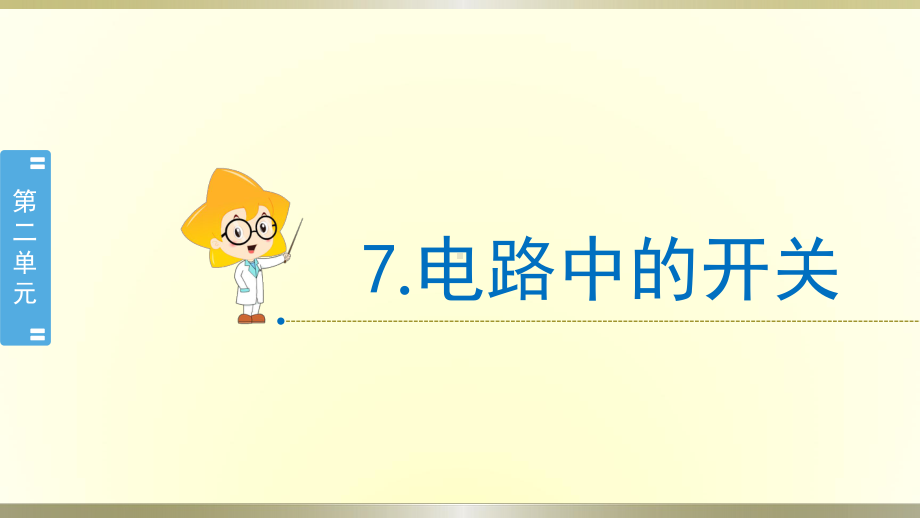 第二单元

7.电路中的开关